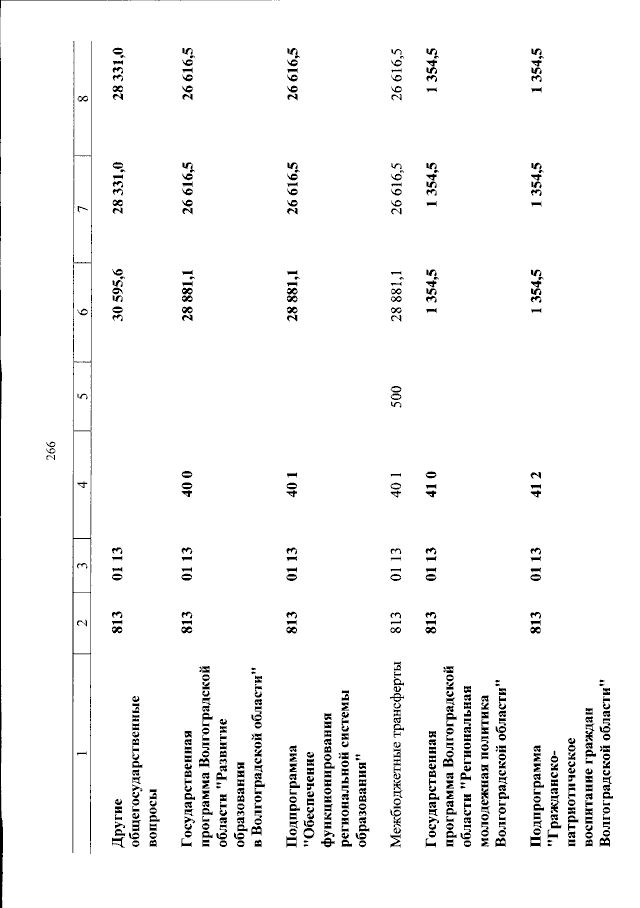 266

| 1 | 2 | 3 | 4 | 5 | 6 | 7 | 8 |
|---|---|---|---|---|---|---|---|
| Другие общегосударственные вопросы | 813 | 01 13 | | | 30 595,6 | 28 331,0 | 28 331,0 |
| Государственная программа Волгоградской области "Развитие образования в Волгоградской области" | 813 | 01 13 | 40 0 | | 28 881,1 | 26 616,5 | 26 616,5 |
| Подпрограмма "Обеспечение функционирования региональной системы образования" | 813 | 01 13 | 40 1 | | 28 881,1 | 26 616,5 | 26 616,5 |
| Межбюджетные трансферты | 813 | 01 13 | 40 1 | 500 | 28 881,1 | 26 616,5 | 26 616,5 |
| Государственная программа Волгоградской области "Региональная молодежная политика Волгоградской области" | 813 | 01 13 | 41 0 | | 1 354,5 | 1 354,5 | 1 354,5 |
| Подпрограмма "Гражданско-патриотическое воспитание граждан Волгоградской области" | 813 | 01 13 | 41 2 | | 1 354,5 | 1 354,5 | 1 354,5 |